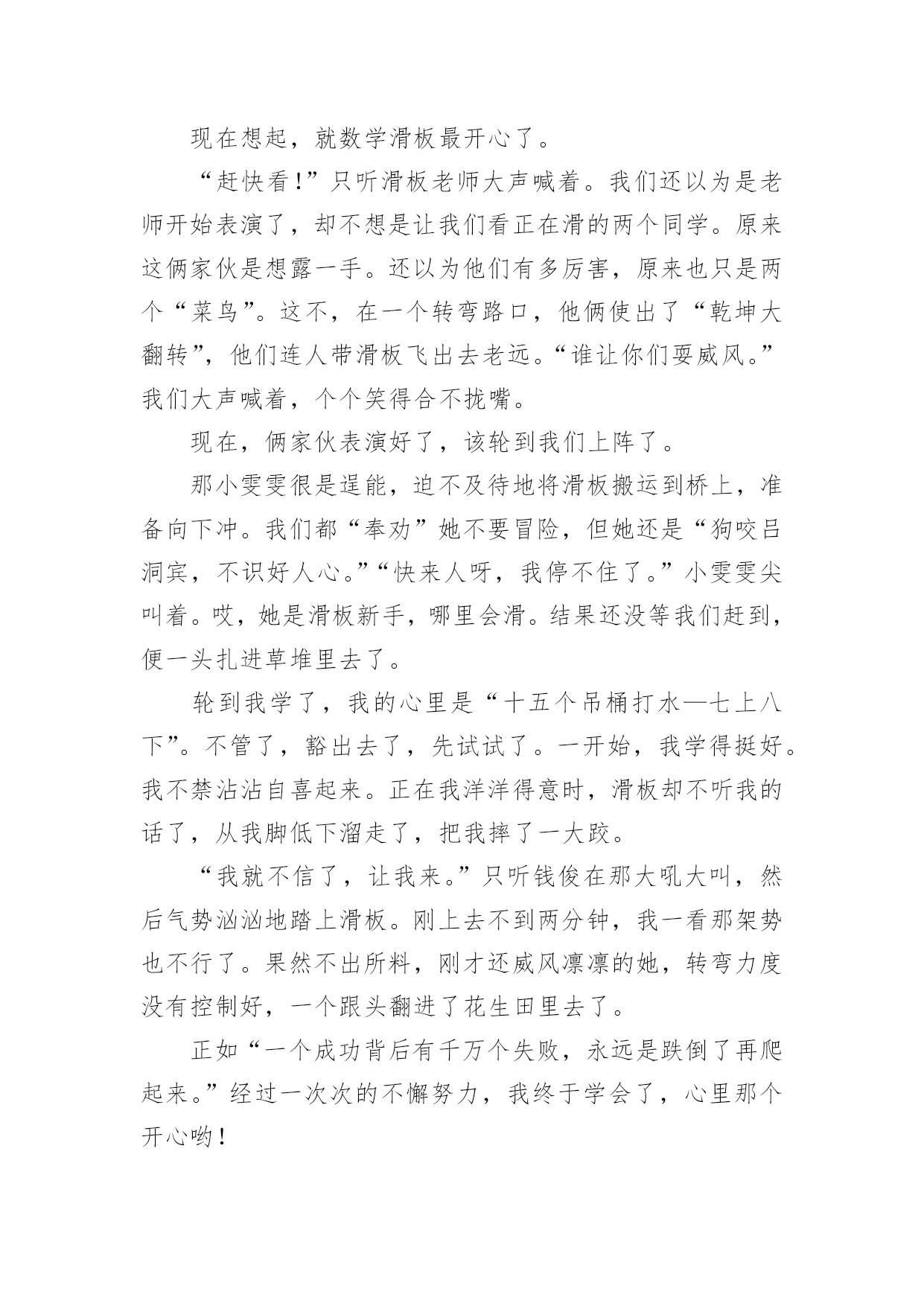 现在想起，就数学滑板最开心了。

“赶快看!”只听滑板老师大声喊着。我们还以为是老师开始表演了，却不想是让我们看正在滑的两个同学。原来这俩家伙是想露一手。还以为他们有多厉害，原来也只是两个“菜鸟”。这不，在一个转弯路口，他俩使出了“乾坤大翻转”，他们连人带滑板飞出去老远。“谁让你们耍威风。”我们大声喊着，个个笑得合不拢嘴。

现在，俩家伙表演好了，该轮到我们上阵了。

那小雯雯很是逞能，迫不及待地将滑板搬运到桥上，准备向下冲。我们都“奉劝”她不要冒险，但她还是“狗咬吕洞宾，不识好人心。”“快来人呀，我停不住了。”小雯雯尖叫着。哎，她是滑板新手，哪里会滑。结果还没等我们赶到，便一头扎进草堆里去了。

轮到我学了，我的心里是“十五个吊桶打水—七上八下”。不管了，豁出去了，先试试了。一开始，我学得挺好。我不禁沾沾自喜起来。正在我洋洋得意时，滑板却不听我的话了，从我脚低下溜走了，把我摔了一大跤。

“我就不信了，让我来。”只听钱俊在那大吼大叫，然后气势汹汹地踏上滑板。刚上去不到两分钟，我一看那架势也不行了。果然不出所料，刚才还威风凛凛的她，转弯力度没有控制好，一个跟头翻进了花生田里去了。

正如“一个成功背后有千万个失败，永远是跌倒了再爬起来。”经过一次次的不懈努力，我终于学会了，心里那个开心哟!